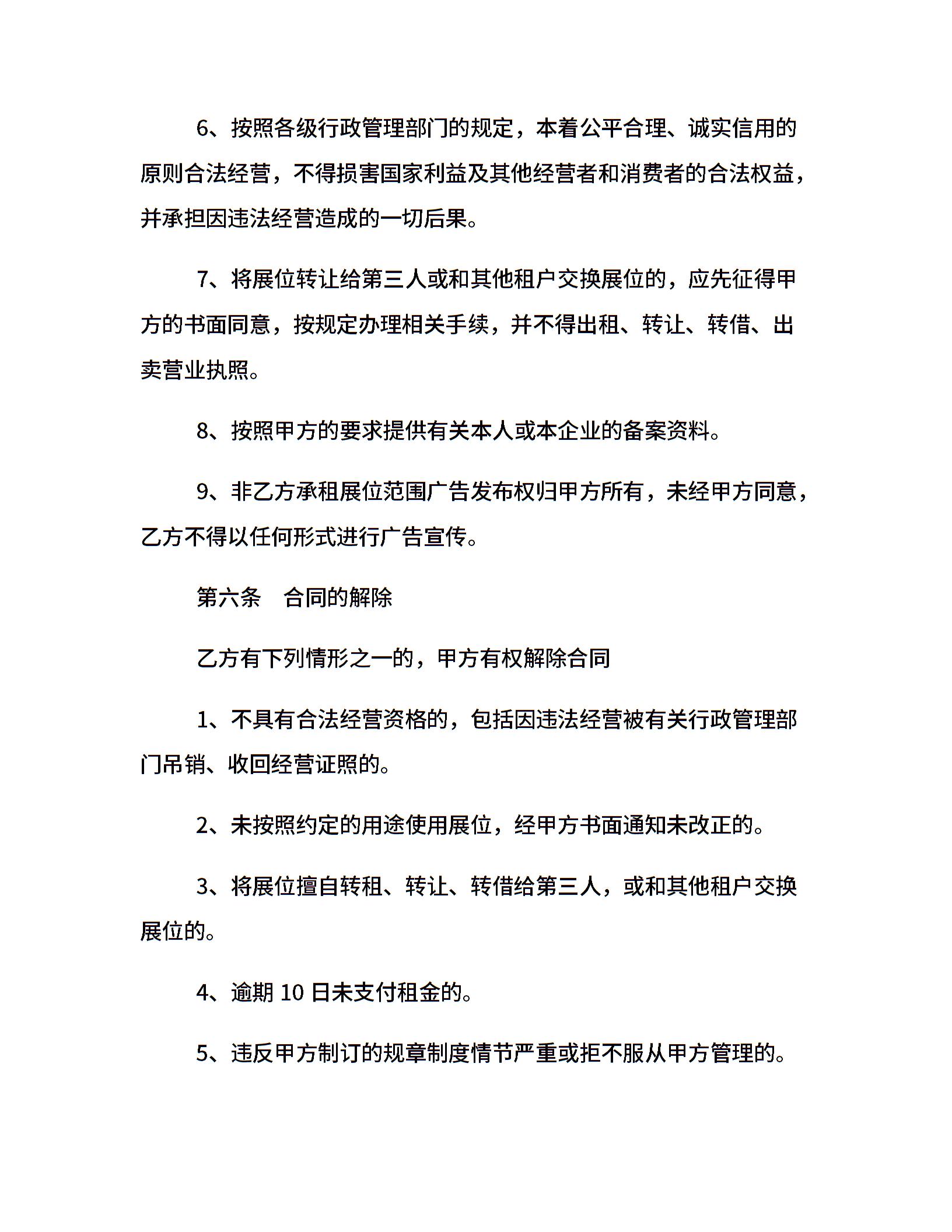 6、按照各级行政管理部门的规定，本着公平合理、诚实信用的原则合法经营，不得损害国家利益及其他经营者和消费者的合法权益，并承担因违法经营造成的一切后果。

7、将展位转让给第三人或和其他租户交换展位的，应先征得甲方的书面同意，按规定办理相关手续，并不得出租、转让、转借、出卖营业执照。

8、按照甲方的要求提供有关本人或本企业的备案资料。

9、非乙方承租展位范围广告发布权归甲方所有，未经甲方同意，乙方不得以任何形式进行广告宣传。

第六条　合同的解除

乙方有下列情形之一的，甲方有权解除合同

1、不具有合法经营资格的，包括因违法经营被有关行政管理部门吊销、收回经营证照的。

2、未按照约定的用途使用展位，经甲方书面通知未改正的。

3、将展位擅自转租、转让、转借给第三人，或和其他租户交换展位的。

4、逾期 10 日未支付租金的。

5、违反甲方制订的规章制度情节严重或拒不服从甲方管理的。